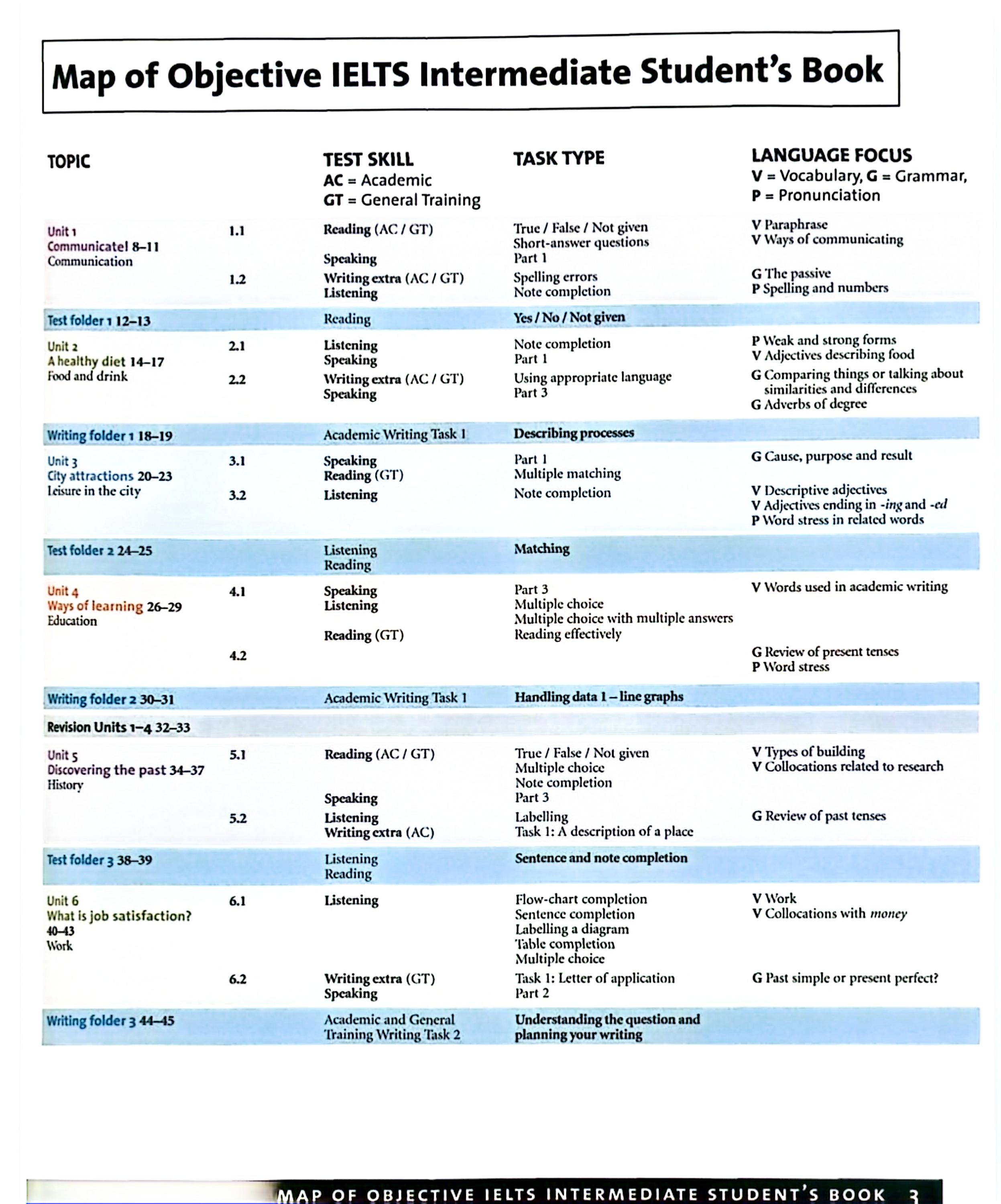 Map of Objective IELTS Intermediate Student's Book

| TOPIC | | TEST SKILL AC = Academic GT = General Training | TASK TYPE | LANGUAGE FOCUS V = Vocabulary, G = Grammar, P = Pronunciation |
|---|---|---|---|---|
| Unit 1 Communicate! 8–11 Communication | 1.1 | Reading (AC / GT) Speaking | True / False / Not given Short-answer questions Part 1 | V Paraphrase V Ways of communicating |
| | 1.2 | Writing extra (AC / GT) Listening | Spelling errors Note completion | G The passive P Spelling and numbers |
| Test folder 1 12–13 | | Reading | Yes / No / Not given | |
| Unit 2 A healthy diet 14–17 Food and drink | 2.1 | Listening Speaking | Note completion Part 1 | P Weak and strong forms V Adjectives describing food |
| | 2.2 | Writing extra (AC / GT) Speaking | Using appropriate language Part 3 | G Comparing things or talking about similarities and differences G Adverbs of degree |
| Writing folder 1 18–19 | | Academic Writing Task 1 | Describing processes | |
| Unit 3 City attractions 20–23 Leisure in the city | 3.1 | Speaking Reading (GT) | Part 1 Multiple matching | G Cause, purpose and result |
| | 3.2 | Listening | Note completion | V Descriptive adjectives V Adjectives ending in -ing and -ed P Word stress in related words |
| Test folder 2 24–25 | | Listening Reading | Matching | |
| Unit 4 Ways of learning 26–29 Education | 4.1 | Speaking Listening Reading (GT) | Part 3 Multiple choice Multiple choice with multiple answers Reading effectively | V Words used in academic writing |
| | 4.2 | | | G Review of present tenses P Word stress |
| Writing folder 2 30–31 | | Academic Writing Task 1 | Handling data 1 – line graphs | |
| Revision Units 1–4 32–33 | | | | |
| Unit 5 Discovering the past 34–37 History | 5.1 | Reading (AC / GT) Speaking | True / False / Not given Multiple choice Note completion Part 3 | V Types of building V Collocations related to research |
| | 5.2 | Listening Writing extra (AC) | Labelling Task 1: A description of a place | G Review of past tenses |
| Test folder 3 38–39 | | Listening Reading | Sentence and note completion | |
| Unit 6 What is job satisfaction? 40–43 Work | 6.1 | Listening | Flow-chart completion Sentence completion Labelling a diagram Table completion Multiple choice | V Work V Collocations with money |
| | 6.2 | Writing extra (GT) Speaking | Task 1: Letter of application Part 2 | G Past simple or present perfect? |
| Writing folder 3 44–45 | | Academic and General Training Writing Task 2 | Understanding the question and planning your writing | |

MAP OF OBJECTIVE IELTS INTERMEDIATE STUDENT'S BOOK 3